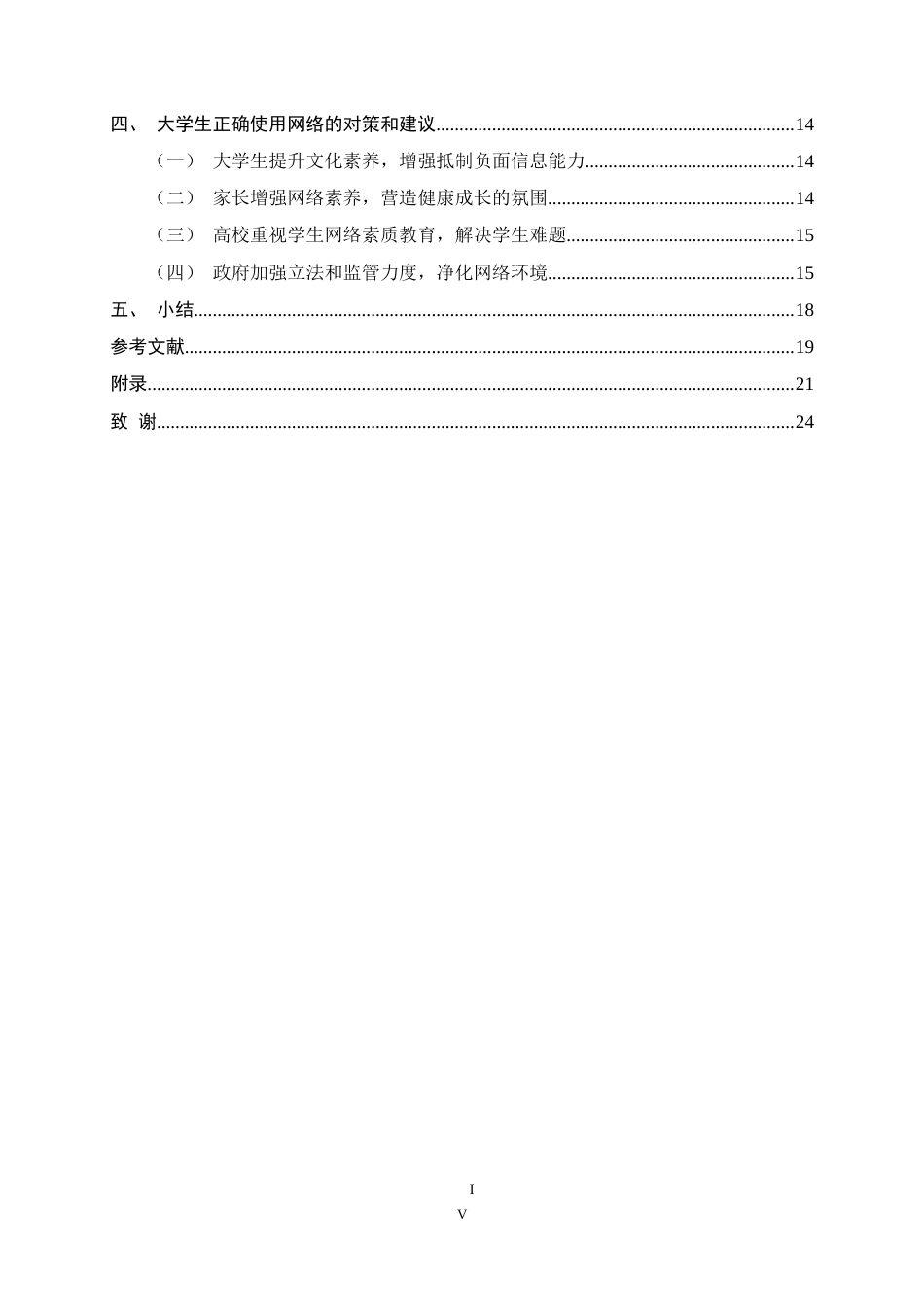 四、 大学生正确使用网络的对策和建议 14

（一） 大学生提升文化素养，增强抵制负面信息能力 14

（二） 家长增强网络素养，营造健康成长的氛围 14

（三） 高校重视学生网络素质教育，解决学生难题 15

（四） 政府加强立法和监管力度，净化网络环境 15

五、 小结 18

参考文献 19

附录 21

致 谢 24

I
V